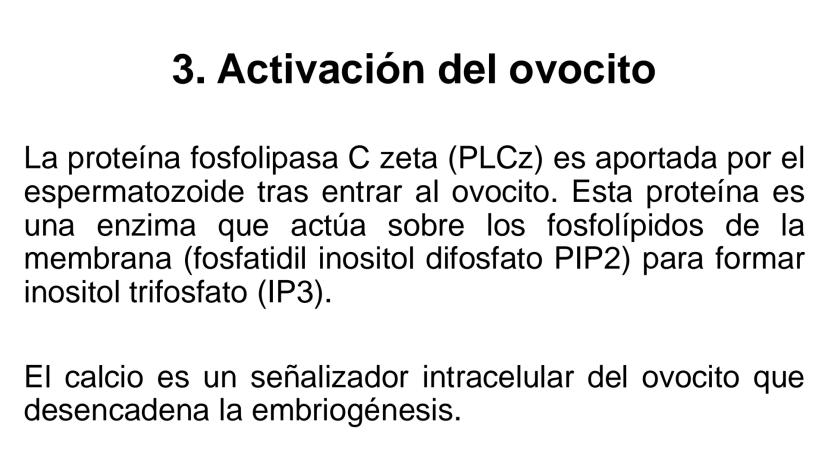 3. Activación del ovocito

La proteína fosfolipasa C zeta (PLCz) es aportada por el espermatozoide tras entrar al ovocito. Esta proteína es una enzima que actúa sobre los fosfolípidos de la membrana (fosfatidil inositol difosfato PIP2) para formar inositol trifosfato (IP3).

El calcio es un señalizador intracelular del ovocito que desencadena la embriogénesis.